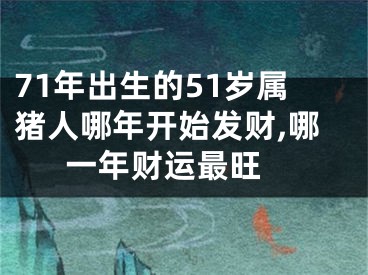 71年出生的51岁属猪人哪年开始发财,哪一年财运最旺